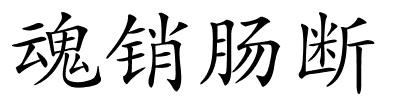 魂销肠断